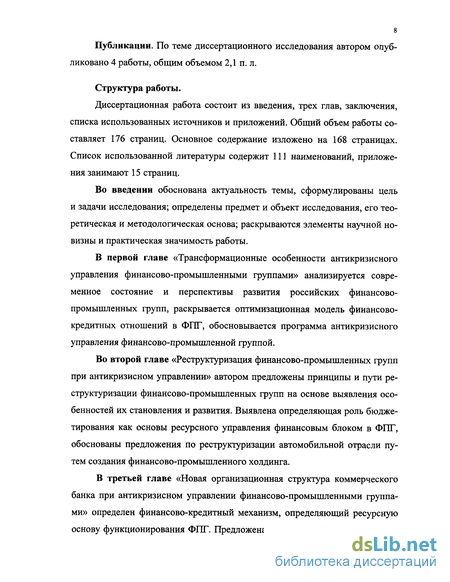 8

**Публикации**. По теме диссертационного исследования автором опубликовано 4 работы, общим объемом 2,1 п. л.

**Структура работы.**

Диссертационная работа состоит из введения, трех глав, заключения, списка использованных источников и приложений. Общий объем работы составляет 176 страниц. Основное содержание изложено на 168 страницах. Список использованной литературы содержит 111 наименований, приложения занимают 15 страниц.

**Во введении** обоснована актуальность темы, сформулированы цель и задачи исследования; определены предмет и объект исследования, его теоретическая и методологическая основа; раскрываются элементы научной новизны и практическая значимость работы.

**В первой главе** «Трансформационные особенности антикризисного управления финансово-промышленными группами» анализируется современное состояние и перспективы развития российских финансово-промышленных групп, раскрывается оптимизационная модель финансово-кредитных отношений в ФПГ, обосновывается программа антикризисного управления финансово-промышленной группой.

**Во второй главе** «Реструктуризация финансово-промышленных групп при антикризисном управлении» автором предложены принципы и пути реструктуризации финансово-промышленных групп на основе выявления особенностей их становления и развития. Выявлена определяющая роль бюджетирования как основы ресурсного управления финансовым блоком в ФПГ, обоснованы предложения по реструктуризации автомобильной отрасли путем создания финансово-промышленного холдинга.

**В третьей главе** «Новая организационная структура коммерческого банка при антикризисном управлении финансово-промышленными группами» определен финансово-кредитный механизм, определяющий ресурсную основу функционирования ФПГ. Предложена

dsLib.net
библиотека диссертаций